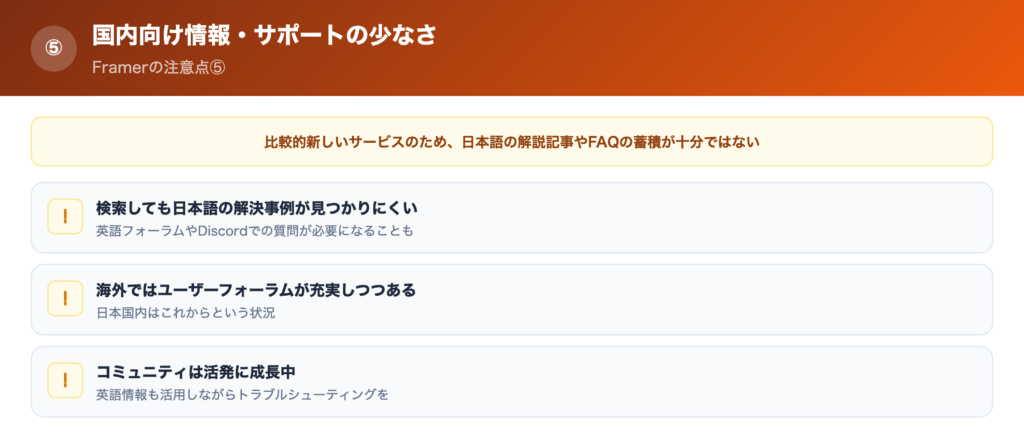 ⑤ 国内向け情報・サポートの少なさ

Framerの注意点⑤

比較的新しいサービスのため、日本語の解説記事やFAQの蓄積が十分ではない

! 検索しても日本語の解決事例が見つかりにくい
英語フォーラムやDiscordでの質問が必要になることも

! 海外ではユーザーフォーラムが充実しつつある
日本国内はこれからという状況

! コミュニティは活発に成長中
英語情報も活用しながらトラブルシューティングを